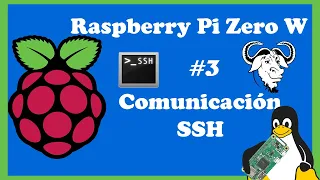 Raspberry Pi Zero W

>_SSH

#3

Comunicación SSH